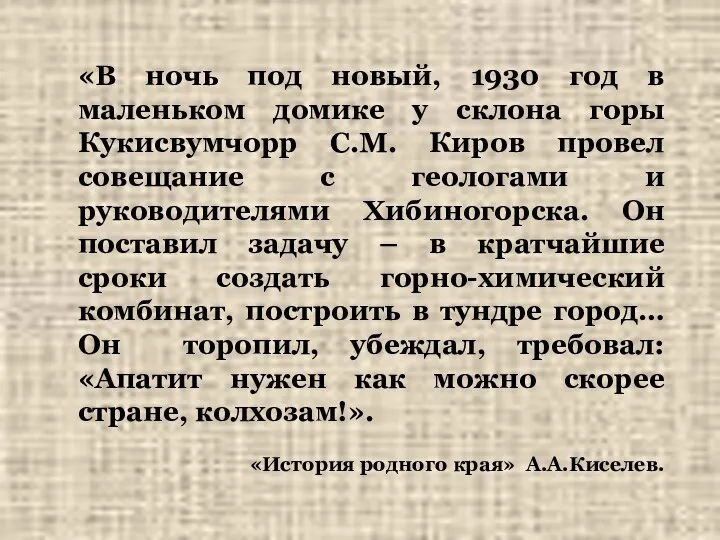 «В ночь под новый, 1930 год в маленьком домике у склона горы Кукисвумчорр С.М. Киров провел совещание с геологами и руководителями Хибиногорска. Он поставил задачу – в кратчайшие сроки создать горно-химический комбинат, построить в тундре город… Он торопил, убеждал, требовал: «Апатит нужен как можно скорее стране, колхозам!».

«История родного края» А.А.Киселев.